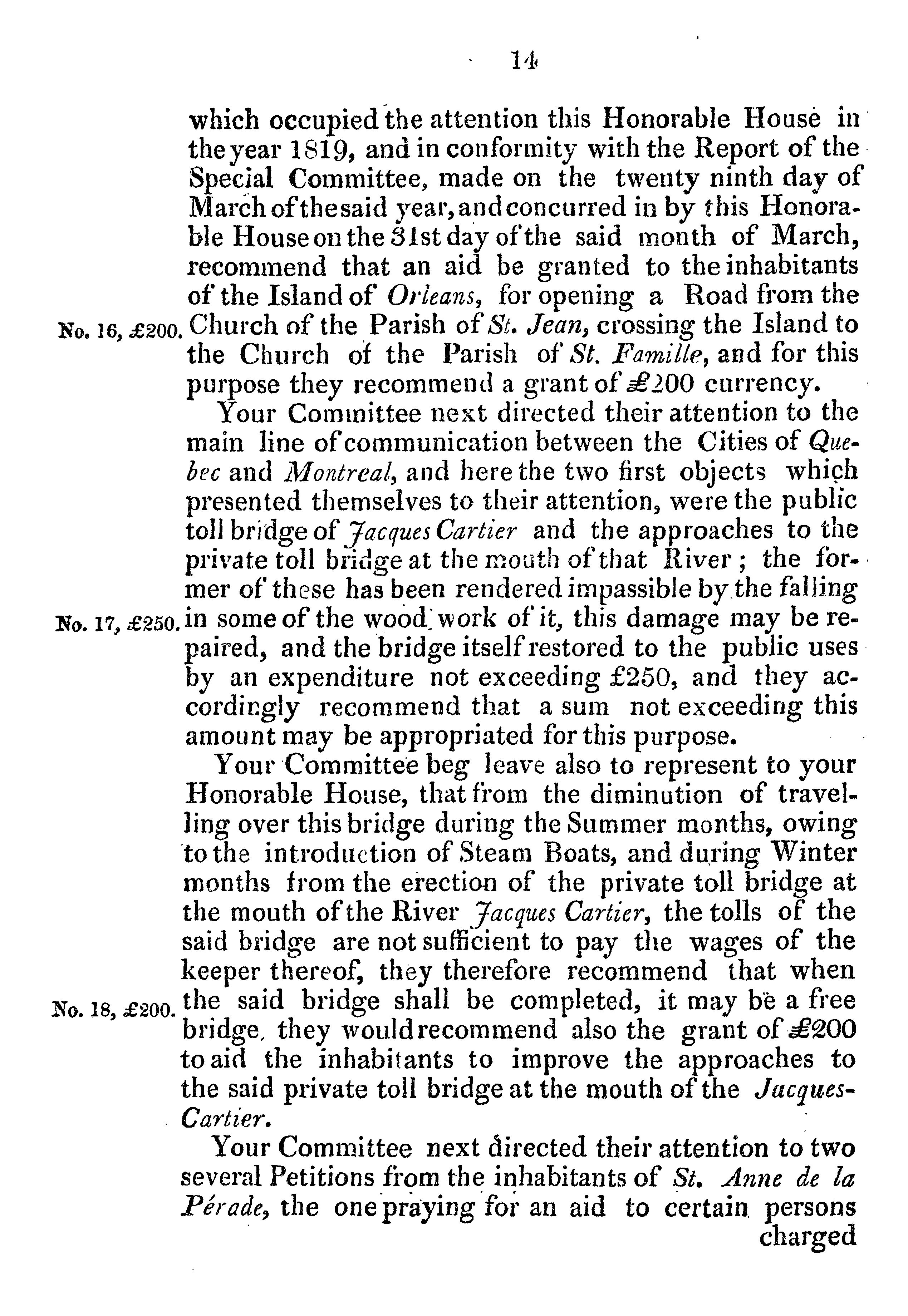 14

which occupied the attention this Honorable House in the year 1819, and in conformity with the Report of the Special Committee, made on the twenty ninth day of March of the said year, and concurred in by this Honorable House on the 31st day of the said month of March, recommend that an aid be granted to the inhabitants of the Island of Orleans, for opening a Road from the Church of the Parish of St. Jean, crossing the Island to the Church of the Parish of St. Famille, and for this purpose they recommend a grant of £200 currency.

No. 16, £200.

Your Committee next directed their attention to the main line of communication between the Cities of Quebec and Montreal, and here the two first objects which presented themselves to their attention, were the public toll bridge of Jacques Cartier and the approaches to the private toll bridge at the mouth of that River; the former of these has been rendered impassible by the falling in some of the wood work of it, this damage may be repaired, and the bridge itself restored to the public uses by an expenditure not exceeding £250, and they accordingly recommend that a sum not exceeding this amount may be appropriated for this purpose.

No. 17, £250.

Your Committee beg leave also to represent to your Honorable House, that from the diminution of travelling over this bridge during the Summer months, owing to the introduction of Steam Boats, and during Winter months from the erection of the private toll bridge at the mouth of the River Jacques Cartier, the tolls of the said bridge are not sufficient to pay the wages of the keeper thereof, they therefore recommend that when the said bridge shall be completed, it may be a free bridge, they would recommend also the grant of £200 to aid the inhabitants to improve the approaches to the said private toll bridge at the mouth of the Jacques-Cartier.

No. 18, £200.

Your Committee next directed their attention to two several Petitions from the inhabitants of St. Anne de la Pérade, the one praying for an aid to certain persons charged